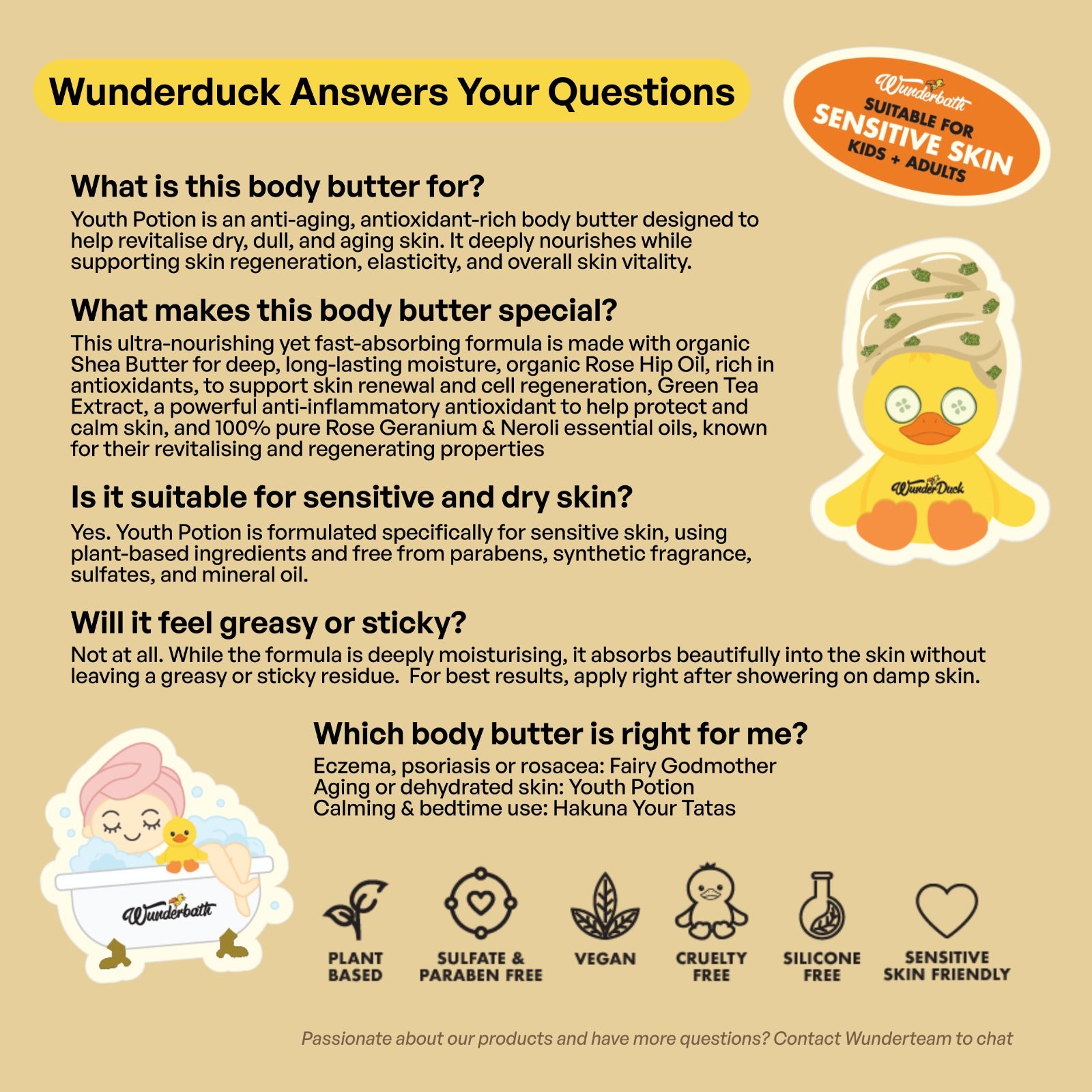 Wunderduck Answers Your Questions

Wunderbath
SUITABLE FOR
SENSITIVE SKIN
KIDS + ADULTS

What is this body butter for?

Youth Potion is an anti-aging, antioxidant-rich body butter designed to help revitalise dry, dull, and aging skin. It deeply nourishes while supporting skin regeneration, elasticity, and overall skin vitality.

What makes this body butter special?

This ultra-nourishing yet fast-absorbing formula is made with organic Shea Butter for deep, long-lasting moisture, organic Rose Hip Oil, rich in antioxidants, to support skin renewal and cell regeneration, Green Tea Extract, a powerful anti-inflammatory antioxidant to help protect and calm skin, and 100% pure Rose Geranium & Neroli essential oils, known for their revitalising and regenerating properties

WunderDuck

Is it suitable for sensitive and dry skin?

Yes. Youth Potion is formulated specifically for sensitive skin, using plant-based ingredients and free from parabens, synthetic fragrance, sulfates, and mineral oil.

Will it feel greasy or sticky?

Not at all. While the formula is deeply moisturising, it absorbs beautifully into the skin without leaving a greasy or sticky residue. For best results, apply right after showering on damp skin.

Wunderbath

Which body butter is right for me?

Eczema, psoriasis or rosacea: Fairy Godmother
Aging or dehydrated skin: Youth Potion
Calming & bedtime use: Hakuna Your Tatas

PLANT BASED

SULFATE & PARABEN FREE

VEGAN

CRUELTY FREE

SILICONE FREE

SENSITIVE SKIN FRIENDLY

Passionate about our products and have more questions? Contact Wunderteam to chat